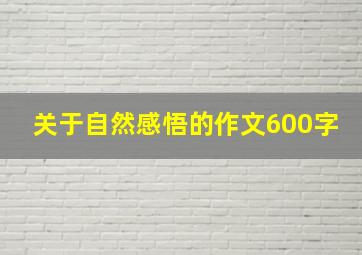 关于自然感悟的作文600字